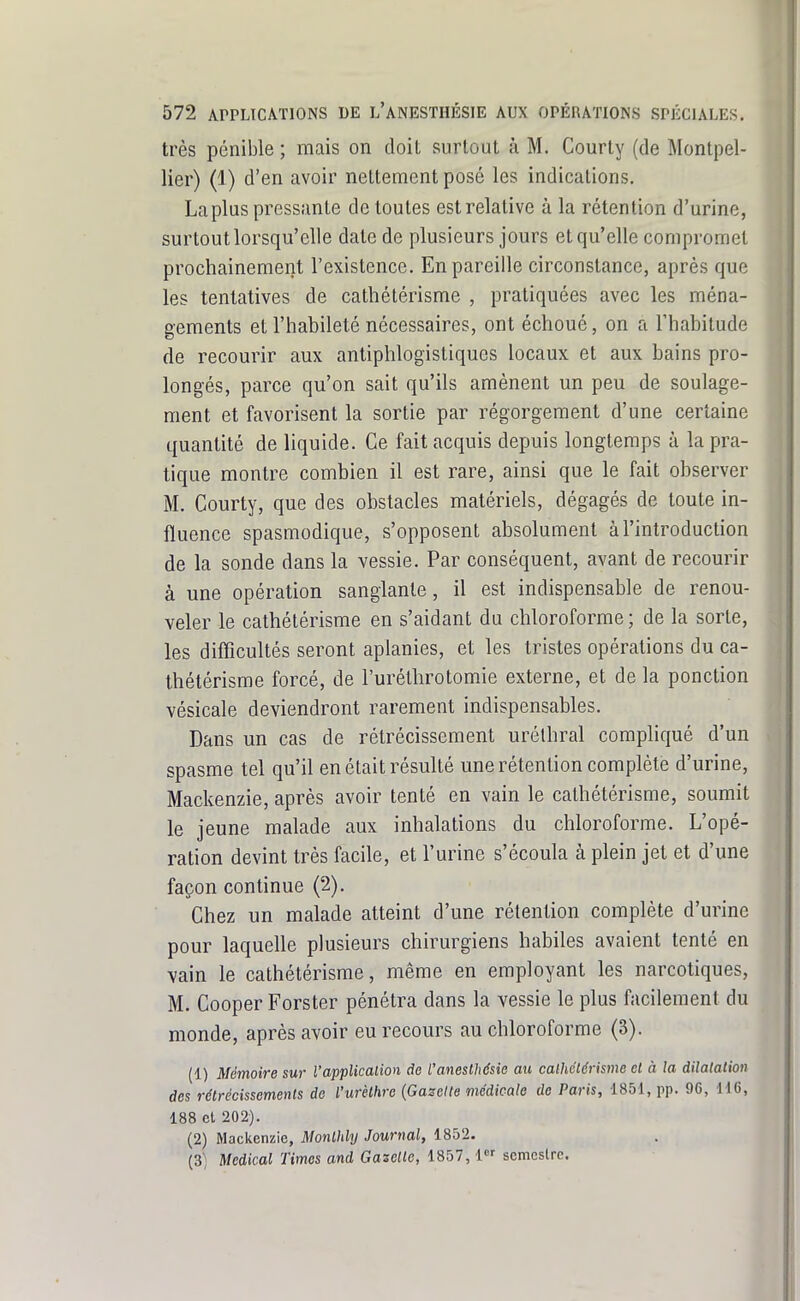 572 APPLICATIONS DE L'ANESTHÉSIE AUX OPÉRATIONS SPÉCIALES.

très pénible ; mais on doit surtout à M. Courty (de Montpellier) (1) d'en avoir nettement posé les indications.

La plus pressante de toutes est relative à la rétention d'urine, surtout lorsqu'elle date de plusieurs jours et qu'elle compromet prochainement l'existence. En pareille circonstance, après que les tentatives de cathétérisme , pratiquées avec les ménagements et l'habileté nécessaires, ont échoué, on a l'habitude de recourir aux antiphlogistiques locaux et aux bains prolongés, parce qu'on sait qu'ils amènent un peu de soulagement et favorisent la sortie par régorgement d'une certaine quantité de liquide. Ce fait acquis depuis longtemps à la pratique montre combien il est rare, ainsi que le fait observer M. Courty, que des obstacles matériels, dégagés de toute influence spasmodique, s'opposent absolument à l'introduction de la sonde dans la vessie. Par conséquent, avant de recourir à une opération sanglante, il est indispensable de renouveler le cathétérisme en s'aidant du chloroforme ; de la sorte, les difficultés seront aplanies, et les tristes opérations du cathétérisme forcé, de l'uréthrotomie externe, et de la ponction vésicale deviendront rarement indispensables.

Dans un cas de rétrécissement uréthral compliqué d'un spasme tel qu'il en était résulté une rétention complète d'urine, Mackenzie, après avoir tenté en vain le cathétérisme, soumit le jeune malade aux inhalations du chloroforme. L'opération devint très facile, et l'urine s'écoula à plein jet et d'une façon continue (2).

Chez un malade atteint d'une rétention complète d'urine pour laquelle plusieurs chirurgiens habiles avaient tenté en vain le cathétérisme, même en employant les narcotiques, M. Cooper Forster pénétra dans la vessie le plus facilement du monde, après avoir eu recours au chloroforme (3).

(1) Mémoire sur l'application de l'anesthésie au cathétérisme et à la dilatation des rétrécissements de l'urèthre (Gazette médicale de Paris, 1851, pp. 96, 116, 188 et 202).
(2) Mackenzie, Monthly Journal, 1852.
(3) Medical Times and Gazette, 1857, 1$^{er}$ semestre.